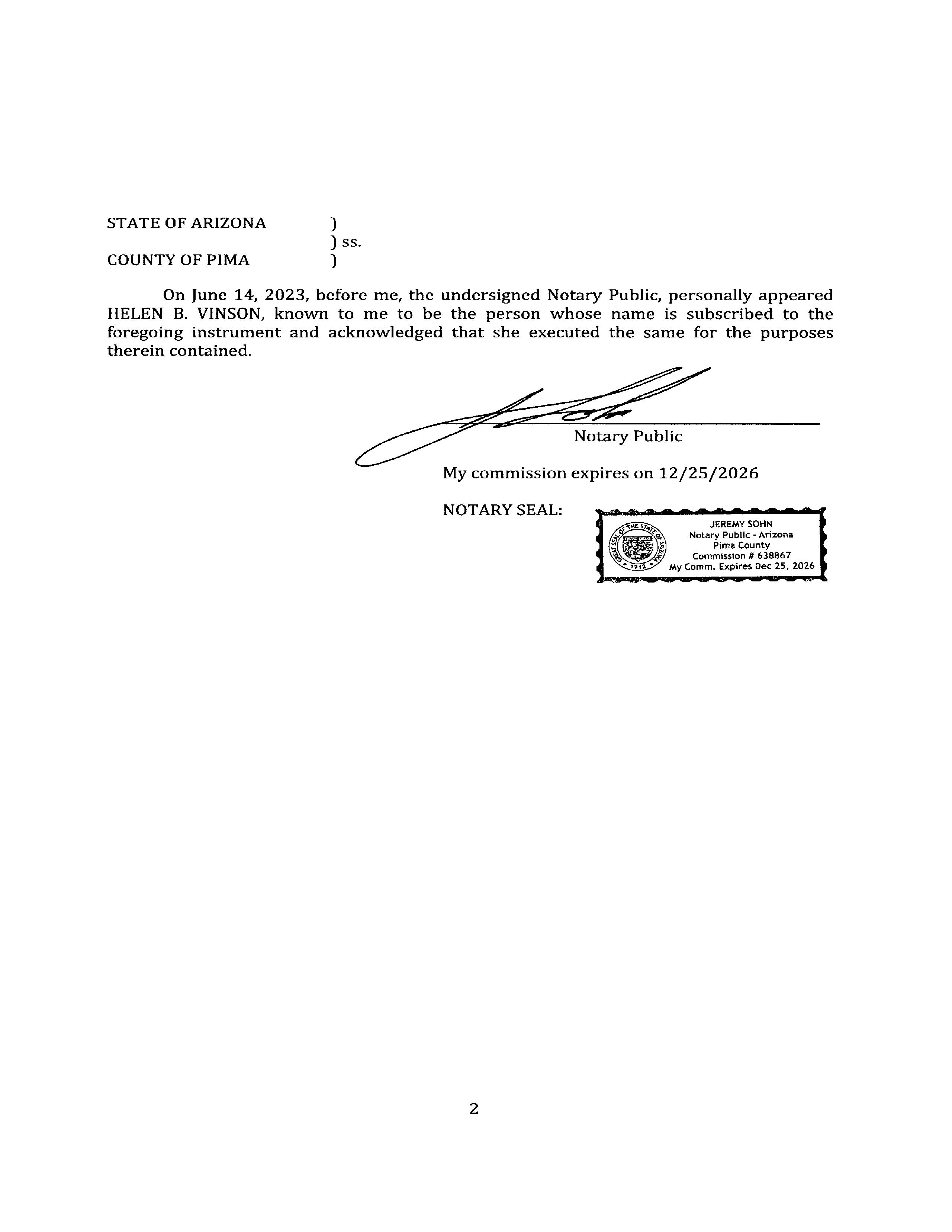 STATE OF ARIZONA )
) ss.
COUNTY OF PIMA )

On June 14, 2023, before me, the undersigned Notary Public, personally appeared HELEN B. VINSON, known to me to be the person whose name is subscribed to the foregoing instrument and acknowledged that she executed the same for the purposes therein contained.

Notary Public

My commission expires on 12/25/2026

NOTARY SEAL:

GREAT SEAL OF THE STATE OF ARIZONA 1912
JEREMY SOHN
Notary Public - Arizona
Pima County
Commission # 638867
My Comm. Expires Dec 25, 2026

2